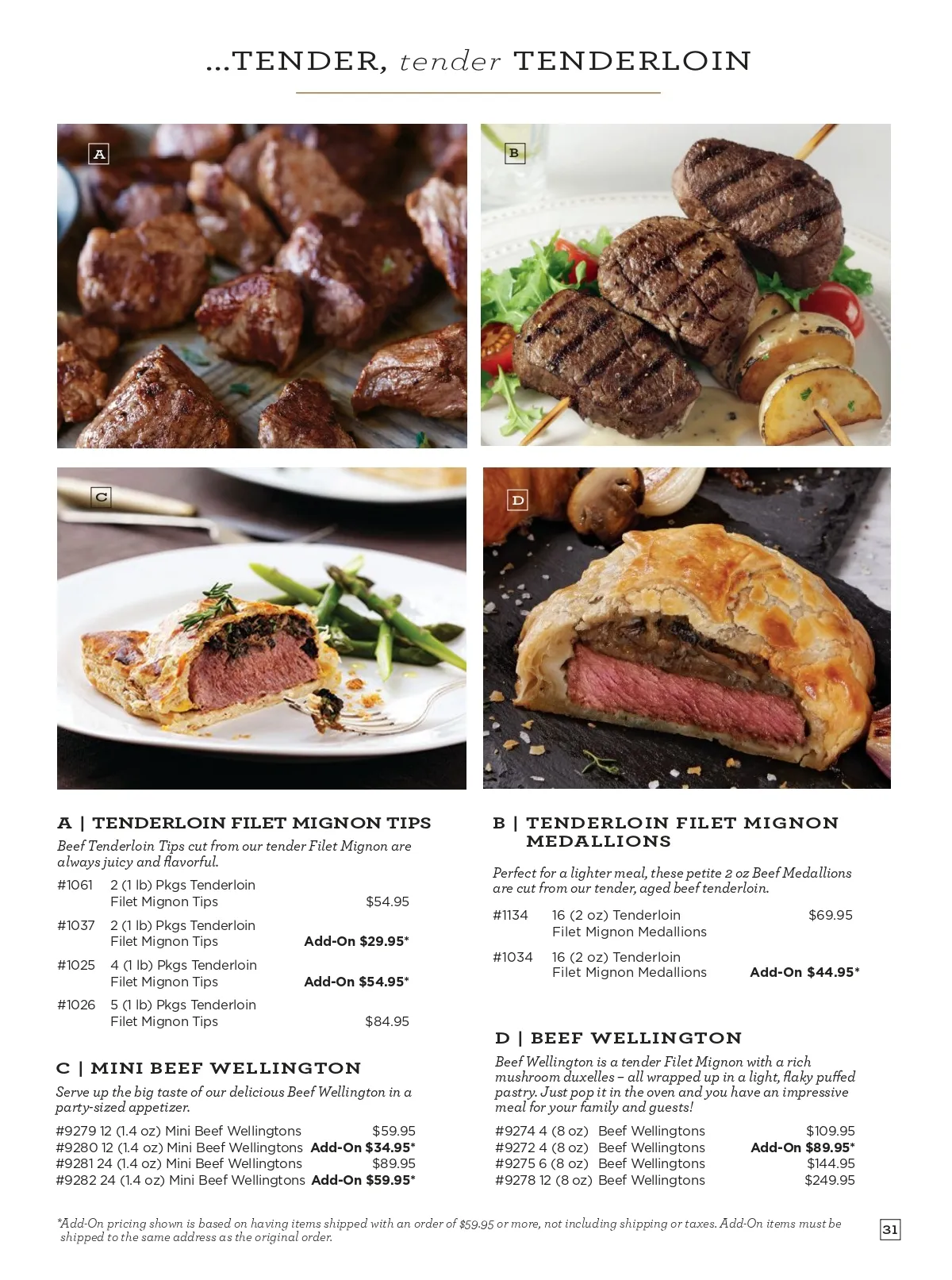 ...TENDER, tender TENDERLOIN

A

B

C

D

A | TENDERLOIN FILET MIGNON TIPS

Beef Tenderloin Tips cut from our tender Filet Mignon are always juicy and flavorful.

#1061 2 (1 lb) Pkgs Tenderloin Filet Mignon Tips $54.95

#1037 2 (1 lb) Pkgs Tenderloin Filet Mignon Tips Add-On $29.95*

#1025 4 (1 lb) Pkgs Tenderloin Filet Mignon Tips Add-On $54.95*

#1026 5 (1 lb) Pkgs Tenderloin Filet Mignon Tips $84.95

C | MINI BEEF WELLINGTON

Serve up the big taste of our delicious Beef Wellington in a party-sized appetizer.

#9279 12 (1.4 oz) Mini Beef Wellingtons $59.95
#9280 12 (1.4 oz) Mini Beef Wellingtons Add-On $34.95*
#9281 24 (1.4 oz) Mini Beef Wellingtons $89.95
#9282 24 (1.4 oz) Mini Beef Wellingtons Add-On $59.95*

B | TENDERLOIN FILET MIGNON MEDALLIONS

Perfect for a lighter meal, these petite 2 oz Beef Medallions are cut from our tender, aged beef tenderloin.

#1134 16 (2 oz) Tenderloin Filet Mignon Medallions $69.95

#1034 16 (2 oz) Tenderloin Filet Mignon Medallions Add-On $44.95*

D | BEEF WELLINGTON

Beef Wellington is a tender Filet Mignon with a rich mushroom duxelles – all wrapped up in a light, flaky puffed pastry. Just pop it in the oven and you have an impressive meal for your family and guests!

#9274 4 (8 oz) Beef Wellingtons $109.95
#9272 4 (8 oz) Beef Wellingtons Add-On $89.95*
#9275 6 (8 oz) Beef Wellingtons $144.95
#9278 12 (8 oz) Beef Wellingtons $249.95

*Add-On pricing shown is based on having items shipped with an order of $59.95 or more, not including shipping or taxes. Add-On items must be shipped to the same address as the original order.

31